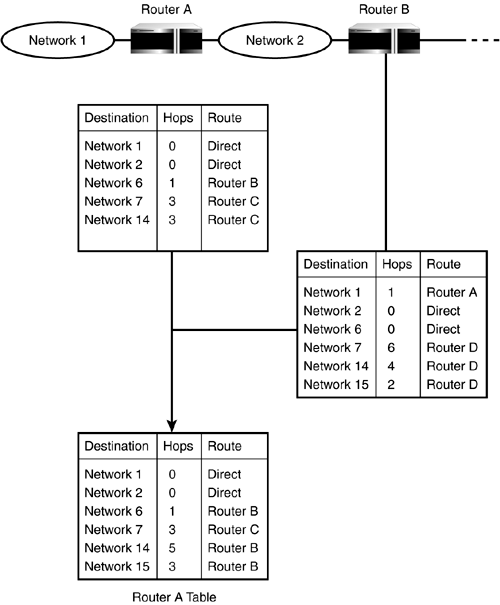 Router A

Router B

Network 1

Network 2

| Destination | Hops | Route |
|---|---|---|
| Network 1 | 0 | Direct |
| Network 2 | 0 | Direct |
| Network 6 | 1 | Router B |
| Network 7 | 3 | Router C |
| Network 14 | 3 | Router C |

| Destination | Hops | Route |
|---|---|---|
| Network 1 | 1 | Router A |
| Network 2 | 0 | Direct |
| Network 6 | 0 | Direct |
| Network 7 | 6 | Router D |
| Network 14 | 4 | Router D |
| Network 15 | 2 | Router D |

| Destination | Hops | Route |
|---|---|---|
| Network 1 | 0 | Direct |
| Network 2 | 0 | Direct |
| Network 6 | 1 | Router B |
| Network 7 | 3 | Router C |
| Network 14 | 5 | Router B |
| Network 15 | 3 | Router B |

Router A Table